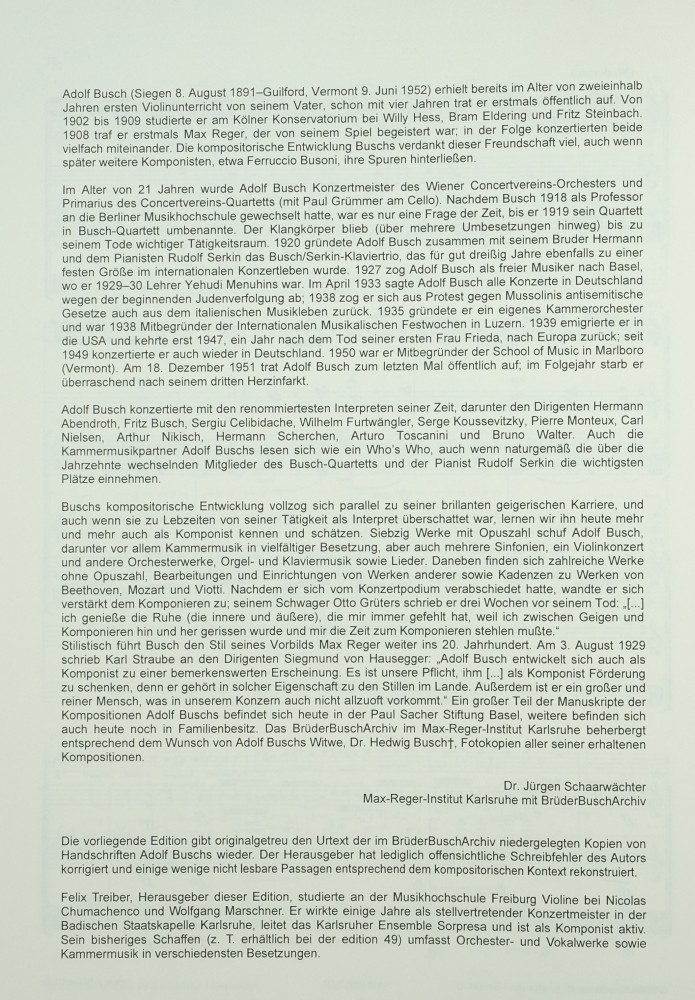 Adolf Busch (Siegen 8. August 1891–Guilford, Vermont 9. Juni 1952) erhielt bereits im Alter von zweieinhalb Jahren ersten Violinunterricht von seinem Vater, schon mit vier Jahren trat er erstmals öffentlich auf. Von 1902 bis 1909 studierte er am Kölner Konservatorium bei Willy Hess, Bram Eldering und Fritz Steinbach. 1908 traf er erstmals Max Reger, der von seinem Spiel begeistert war; in der Folge konzertierten beide vielfach miteinander. Die kompositorische Entwicklung Buschs verdankt dieser Freundschaft viel, auch wenn später weitere Komponisten, etwa Ferruccio Busoni, ihre Spuren hinterließen.

Im Alter von 21 Jahren wurde Adolf Busch Konzertmeister des Wiener Concertvereins-Orchesters und Primarius des Concertvereins-Quartetts (mit Paul Grümmer am Cello). Nachdem Busch 1918 als Professor an die Berliner Musikhochschule gewechselt hatte, war es nur eine Frage der Zeit, bis er 1919 sein Quartett in Busch-Quartett umbenannte. Der Klangkörper blieb (über mehrere Umbesetzungen hinweg) bis zu seinem Tode wichtiger Tätigkeitsraum. 1920 gründete Adolf Busch zusammen mit seinem Bruder Hermann und dem Pianisten Rudolf Serkin das Busch/Serkin-Klaviertrio, das für gut dreißig Jahre ebenfalls zu einer festen Größe im internationalen Konzertleben wurde. 1927 zog Adolf Busch als freier Musiker nach Basel, wo er 1929–30 Lehrer Yehudi Menuhins war. Im April 1933 sagte Adolf Busch alle Konzerte in Deutschland wegen der beginnenden Judenverfolgung ab; 1938 zog er sich aus Protest gegen Mussolinis antisemitische Gesetze auch aus dem italienischen Musikleben zurück. 1935 gründete er ein eigenes Kammerorchester und war 1938 Mitbegründer der Internationalen Musikalischen Festwochen in Luzern. 1939 emigrierte er in die USA und kehrte erst 1947, ein Jahr nach dem Tod seiner ersten Frau Frieda, nach Europa zurück; seit 1949 konzertierte er auch wieder in Deutschland. 1950 war er Mitbegründer der School of Music in Marlboro (Vermont). Am 18. Dezember 1951 trat Adolf Busch zum letzten Mal öffentlich auf; im Folgejahr starb er überraschend nach seinem dritten Herzinfarkt.

Adolf Busch konzertierte mit den renommiertesten Interpreten seiner Zeit, darunter den Dirigenten Hermann Abendroth, Fritz Busch, Sergiu Celibidache, Wilhelm Furtwängler, Serge Koussevitzky, Pierre Monteux, Carl Nielsen, Arthur Nikisch, Hermann Scherchen, Arturo Toscanini und Bruno Walter. Auch die Kammermusikpartner Adolf Buschs lesen sich wie ein Who's Who, auch wenn naturgemäß die über die Jahrzehnte wechselnden Mitglieder des Busch-Quartetts und der Pianist Rudolf Serkin die wichtigsten Plätze einnehmen.

Buschs kompositorische Entwicklung vollzog sich parallel zu seiner brillanten geigerischen Karriere, und auch wenn sie zu Lebzeiten von seiner Tätigkeit als Interpret überschattet war, lernen wir ihn heute mehr und mehr auch als Komponist kennen und schätzen. Siebzig Werke mit Opuszahl schuf Adolf Busch, darunter vor allem Kammermusik in vielfältiger Besetzung, aber auch mehrere Sinfonien, ein Violinkonzert und andere Orchesterwerke, Orgel- und Klaviermusik sowie Lieder. Daneben finden sich zahlreiche Werke ohne Opuszahl, Bearbeitungen und Einrichtungen von Werken anderer sowie Kadenzen zu Werken von Beethoven, Mozart und Viotti. Nachdem er sich vom Konzertpodium verabschiedet hatte, wandte er sich verstärkt dem Komponieren zu; seinem Schwager Otto Grüters schrieb er drei Wochen vor seinem Tod: „[...] ich genieße die Ruhe (die innere und äußere), die mir immer gefehlt hat, weil ich zwischen Geigen und Komponieren hin und her gerissen wurde und mir die Zeit zum Komponieren stehlen mußte."
Stilistisch führt Busch den Stil seines Vorbilds Max Reger weiter ins 20. Jahrhundert. Am 3. August 1929 schrieb Karl Straube an den Dirigenten Siegmund von Hausegger: „Adolf Busch entwickelt sich auch als Komponist zu einer bemerkenswerten Erscheinung. Es ist unsere Pflicht, ihm [...] als Komponist Förderung zu schenken, denn er gehört in solcher Eigenschaft zu den Stillen im Lande. Außerdem ist er ein großer und reiner Mensch, was in unserem Konzern auch nicht allzuoft vorkommt." Ein großer Teil der Manuskripte der Kompositionen Adolf Buschs befindet sich heute in der Paul Sacher Stiftung Basel, weitere befinden sich auch heute noch in Familienbesitz. Das BrüderBuschArchiv im Max-Reger-Institut Karlsruhe beherbergt entsprechend dem Wunsch von Adolf Buschs Witwe, Dr. Hedwig Busch†, Fotokopien aller seiner erhaltenen Kompositionen.

Dr. Jürgen Schaarwächter
Max-Reger-Institut Karlsruhe mit BrüderBuschArchiv

Die vorliegende Edition gibt originalgetreu den Urtext der im BrüderBuschArchiv niedergelegten Kopien von Handschriften Adolf Buschs wieder. Der Herausgeber hat lediglich offensichtliche Schreibfehler des Autors korrigiert und einige wenige nicht lesbare Passagen entsprechend dem kompositorischen Kontext rekonstruiert.

Felix Treiber, Herausgeber dieser Edition, studierte an der Musikhochschule Freiburg Violine bei Nicolas Chumachenco und Wolfgang Marschner. Er wirkte einige Jahre als stellvertretender Konzertmeister in der Badischen Staatskapelle Karlsruhe, leitet das Karlsruher Ensemble Sorpresa und ist als Komponist aktiv. Sein bisheriges Schaffen (z. T. erhältlich bei der edition 49) umfasst Orchester- und Vokalwerke sowie Kammermusik in verschiedensten Besetzungen.